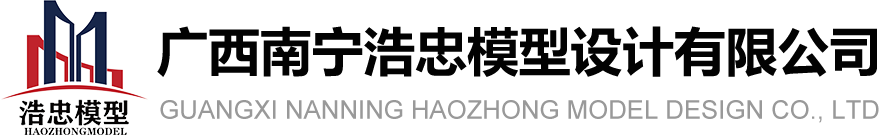 浩忠模型
HAOZHONGMODEL
广西南宁浩忠模型设计有限公司
GUANGXI NANNING HAOZHONG MODEL DESIGN CO., LTD